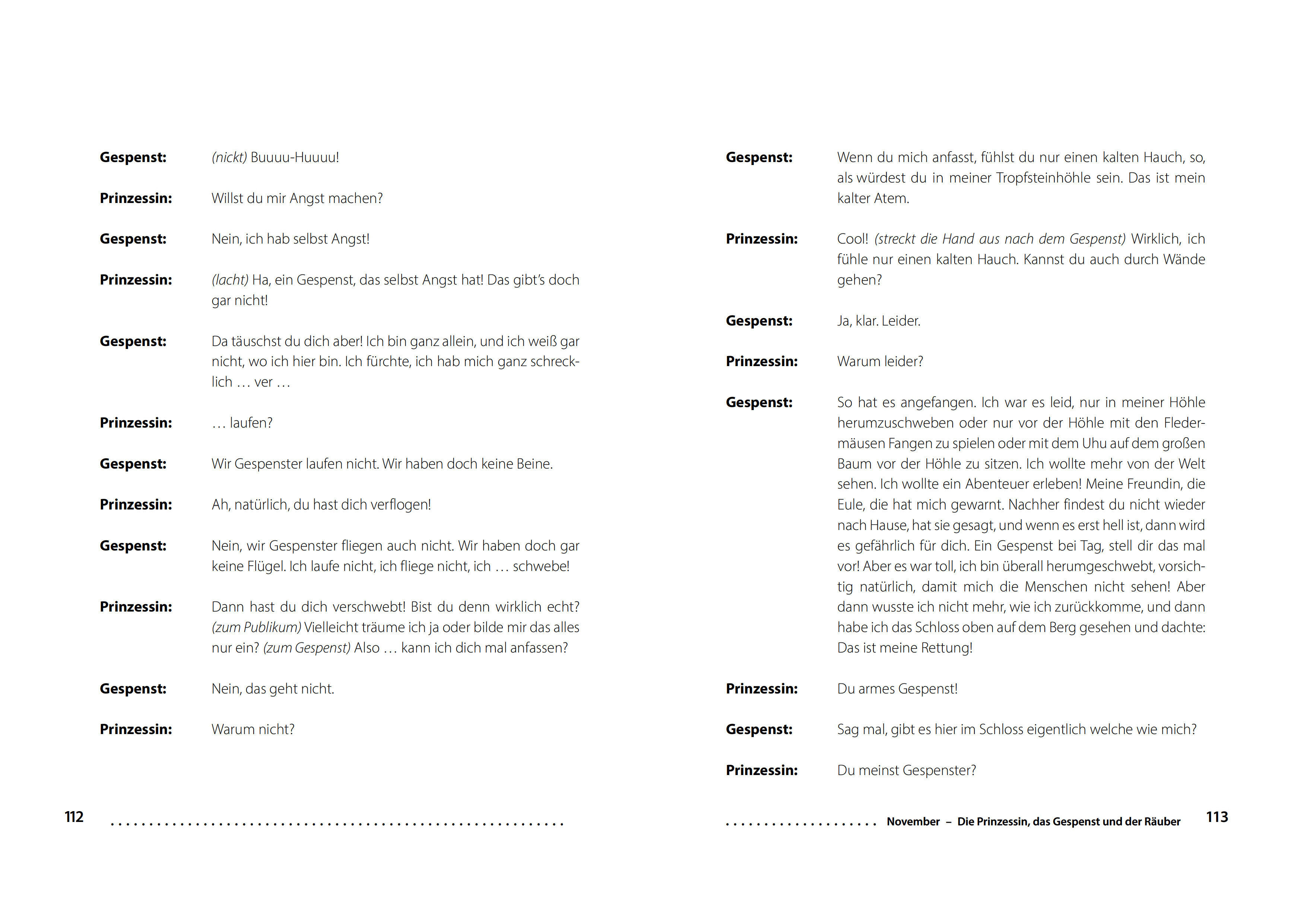 Gespenst: (nickt) Buuuu-Huuuu!

Prinzessin: Willst du mir Angst machen?

Gespenst: Nein, ich hab selbst Angst!

Prinzessin: (lacht) Ha, ein Gespenst, das selbst Angst hat! Das gibt's doch gar nicht!

Gespenst: Da täuschst du dich aber! Ich bin ganz allein, und ich weiß gar nicht, wo ich hier bin. Ich fürchte, ich hab mich ganz schrecklich … ver …

Prinzessin: … laufen?

Gespenst: Wir Gespenster laufen nicht. Wir haben doch keine Beine.

Prinzessin: Ah, natürlich, du hast dich verflogen!

Gespenst: Nein, wir Gespenster fliegen auch nicht. Wir haben doch gar keine Flügel. Ich laufe nicht, ich fliege nicht, ich … schwebe!

Prinzessin: Dann hast du dich verschwebt! Bist du denn wirklich echt? (zum Publikum) Vielleicht träume ich ja oder bilde mir das alles nur ein? (zum Gespenst) Also … kann ich dich mal anfassen?

Gespenst: Nein, das geht nicht.

Prinzessin: Warum nicht?

112

Gespenst: Wenn du mich anfasst, fühlst du nur einen kalten Hauch, so, als würdest du in meiner Tropfsteinhöhle sein. Das ist mein kalter Atem.

Prinzessin: Cool! (streckt die Hand aus nach dem Gespenst) Wirklich, ich fühle nur einen kalten Hauch. Kannst du auch durch Wände gehen?

Gespenst: Ja, klar. Leider.

Prinzessin: Warum leider?

Gespenst: So hat es angefangen. Ich war es leid, nur in meiner Höhle herumzuschweben oder nur vor der Höhle mit den Fledermäusen Fangen zu spielen oder mit dem Uhu auf dem großen Baum vor der Höhle zu sitzen. Ich wollte mehr von der Welt sehen. Ich wollte ein Abenteuer erleben! Meine Freundin, die Eule, die hat mich gewarnt. Nachher findest du nicht wieder nach Hause, hat sie gesagt, und wenn es erst hell ist, dann wird es gefährlich für dich. Ein Gespenst bei Tag, stell dir das mal vor! Aber es war toll, ich bin überall herumgeschwebt, vorsichtig natürlich, damit mich die Menschen nicht sehen! Aber dann wusste ich nicht mehr, wie ich zurückkomme, und dann habe ich das Schloss oben auf dem Berg gesehen und dachte: Das ist meine Rettung!

Prinzessin: Du armes Gespenst!

Gespenst: Sag mal, gibt es hier im Schloss eigentlich welche wie mich?

Prinzessin: Du meinst Gespenster?

November – Die Prinzessin, das Gespenst und der Räuber 113